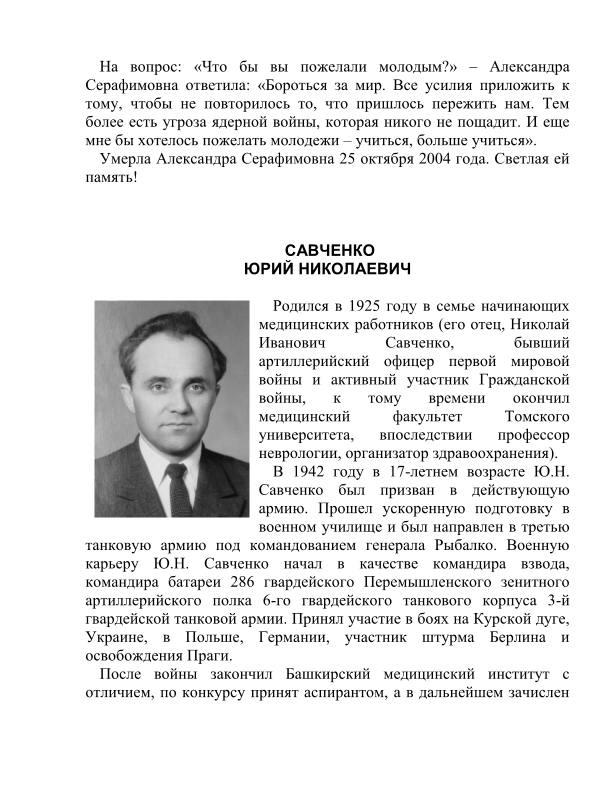 На вопрос: «Что бы вы пожелали молодым?» – Александра Серафимовна ответила: «Бороться за мир. Все усилия приложить к тому, чтобы не повторилось то, что пришлось пережить нам. Тем более есть угроза ядерной войны, которая никого не пощадит. И еще мне бы хотелось пожелать молодежи – учиться, больше учиться».

Умерла Александра Серафимовна 25 октября 2004 года. Светлая ей память!

САВЧЕНКО
ЮРИЙ НИКОЛАЕВИЧ

Родился в 1925 году в семье начинающих медицинских работников (его отец, Николай Иванович Савченко, бывший артиллерийский офицер первой мировой войны и активный участник Гражданской войны, к тому времени окончил медицинский факультет Томского университета, впоследствии профессор неврологии, организатор здравоохранения).

В 1942 году в 17-летнем возрасте Ю.Н. Савченко был призван в действующую армию. Прошел ускоренную подготовку в военном училище и был направлен в третью танковую армию под командованием генерала Рыбалко. Военную карьеру Ю.Н. Савченко начал в качестве командира взвода, командира батареи 286 гвардейского Перемышленского зенитного артиллерийского полка 6-го гвардейского танкового корпуса 3-й гвардейской танковой армии. Принял участие в боях на Курской дуге, Украине, в Польше, Германии, участник штурма Берлина и освобождения Праги.

После войны закончил Башкирский медицинский институт с отличием, по конкурсу принят аспирантом, а в дальнейшем зачислен